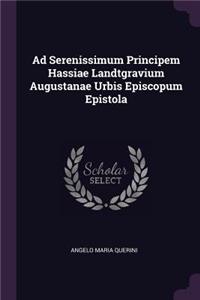 Ad Serenissimum Principem Hassiae Landtgravium Augustanae Urbis Episcopum Epistola

Scholar SELECT

ANGELO MARIA QUERINI